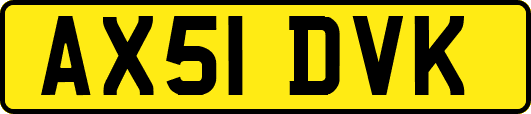 AX51 DVK